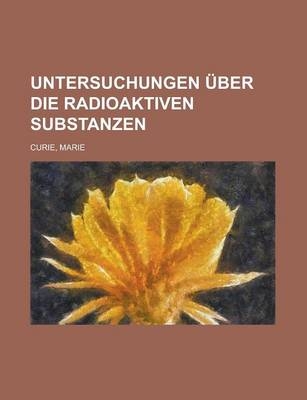 UNTERSUCHUNGEN ÜBER DIE RADIOAKTIVEN SUBSTANZEN

CURIE, MARIE